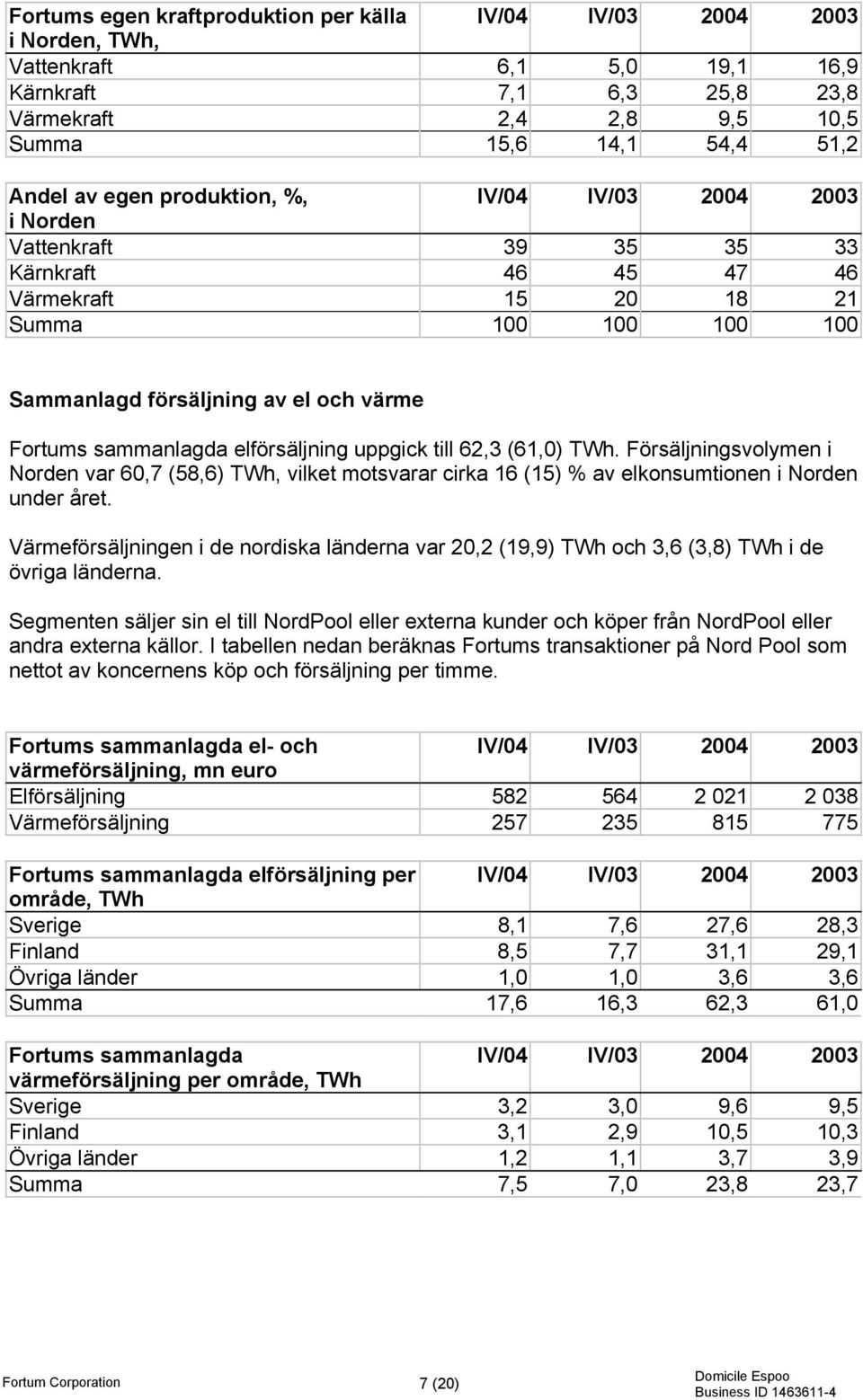 | Fortums egen kraftproduktion per källa i Norden, TWh, | IV/04 | IV/03 | 2004 | 2003 |
|---|---|---|---|---|
| Vattenkraft | 6,1 | 5,0 | 19,1 | 16,9 |
| Kärnkraft | 7,1 | 6,3 | 25,8 | 23,8 |
| Värmekraft | 2,4 | 2,8 | 9,5 | 10,5 |
| Summa | 15,6 | 14,1 | 54,4 | 51,2 |

| Andel av egen produktion, %, i Norden | IV/04 | IV/03 | 2004 | 2003 |
|---|---|---|---|---|
| Vattenkraft | 39 | 35 | 35 | 33 |
| Kärnkraft | 46 | 45 | 47 | 46 |
| Värmekraft | 15 | 20 | 18 | 21 |
| Summa | 100 | 100 | 100 | 100 |

Sammanlagd försäljning av el och värme

Fortums sammanlagda elförsäljning uppgick till 62,3 (61,0) TWh. Försäljningsvolymen i Norden var 60,7 (58,6) TWh, vilket motsvarar cirka 16 (15) % av elkonsumtionen i Norden under året.

Värmeförsäljningen i de nordiska länderna var 20,2 (19,9) TWh och 3,6 (3,8) TWh i de övriga länderna.

Segmenten säljer sin el till NordPool eller externa kunder och köper från NordPool eller andra externa källor. I tabellen nedan beräknas Fortums transaktioner på Nord Pool som nettot av koncernens köp och försäljning per timme.

| Fortums sammanlagda el- och värmeförsäljning, mn euro | IV/04 | IV/03 | 2004 | 2003 |
|---|---|---|---|---|
| Elförsäljning | 582 | 564 | 2 021 | 2 038 |
| Värmeförsäljning | 257 | 235 | 815 | 775 |

| Fortums sammanlagda elförsäljning per område, TWh | IV/04 | IV/03 | 2004 | 2003 |
|---|---|---|---|---|
| Sverige | 8,1 | 7,6 | 27,6 | 28,3 |
| Finland | 8,5 | 7,7 | 31,1 | 29,1 |
| Övriga länder | 1,0 | 1,0 | 3,6 | 3,6 |
| Summa | 17,6 | 16,3 | 62,3 | 61,0 |

| Fortums sammanlagda värmeförsäljning per område, TWh | IV/04 | IV/03 | 2004 | 2003 |
|---|---|---|---|---|
| Sverige | 3,2 | 3,0 | 9,6 | 9,5 |
| Finland | 3,1 | 2,9 | 10,5 | 10,3 |
| Övriga länder | 1,2 | 1,1 | 3,7 | 3,9 |
| Summa | 7,5 | 7,0 | 23,8 | 23,7 |

Fortum Corporation 7 (20) Domicile Espoo Business ID 1463611-4